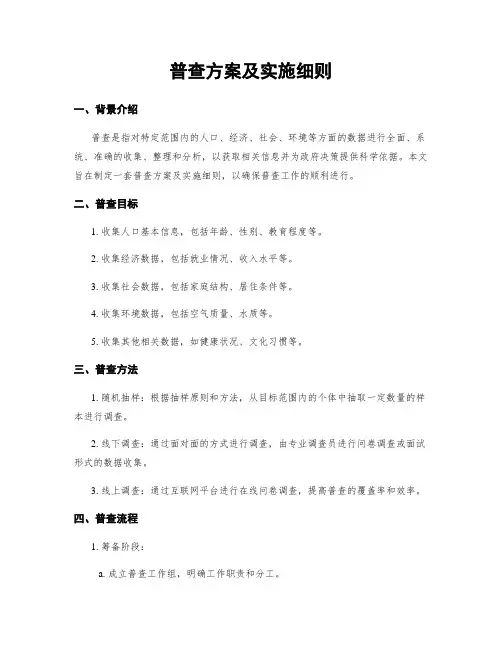 普查方案及实施细则

一、背景介绍

普查是指对特定范围内的人口、经济、社会、环境等方面的数据进行全面、系统、准确的收集、整理和分析，以获取相关信息并为政府决策提供科学依据。本文旨在制定一套普查方案及实施细则，以确保普查工作的顺利进行。

二、普查目标

1. 收集人口基本信息，包括年龄、性别、教育程度等。

2. 收集经济数据，包括就业情况、收入水平等。

3. 收集社会数据，包括家庭结构、居住条件等。

4. 收集环境数据，包括空气质量、水质等。

5. 收集其他相关数据，如健康状况、文化习惯等。

三、普查方法

1. 随机抽样：根据抽样原则和方法，从目标范围内的个体中抽取一定数量的样本进行调查。

2. 线下调查：通过面对面的方式进行调查，由专业调查员进行问卷调查或面试形式的数据收集。

3. 线上调查：通过互联网平台进行在线问卷调查，提高普查的覆盖率和效率。

四、普查流程

1. 筹备阶段：

a. 成立普查工作组，明确工作职责和分工。